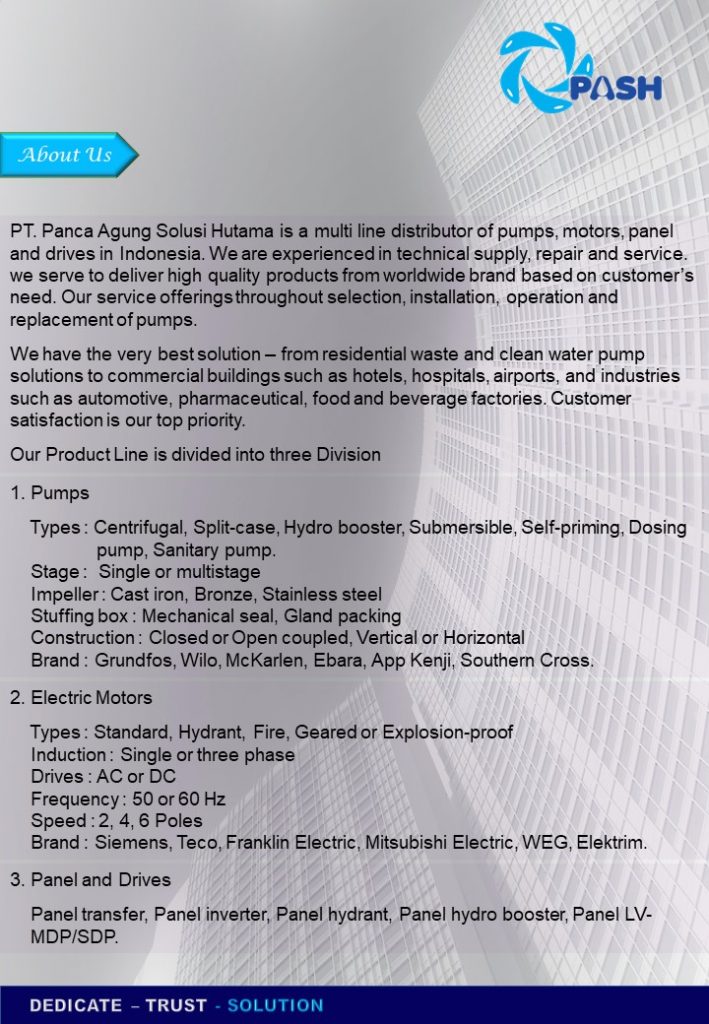 PASH

About Us

PT. Panca Agung Solusi Hutama is a multi line distributor of pumps, motors, panel and drives in Indonesia. We are experienced in technical supply, repair and service. we serve to deliver high quality products from worldwide brand based on customer's need. Our service offerings throughout selection, installation, operation and replacement of pumps.

We have the very best solution – from residential waste and clean water pump solutions to commercial buildings such as hotels, hospitals, airports, and industries such as automotive, pharmaceutical, food and beverage factories. Customer satisfaction is our top priority.

Our Product Line is divided into three Division

1. Pumps

Types : Centrifugal, Split-case, Hydro booster, Submersible, Self-priming, Dosing pump, Sanitary pump.
Stage : Single or multistage
Impeller : Cast iron, Bronze, Stainless steel
Stuffing box : Mechanical seal, Gland packing
Construction : Closed or Open coupled, Vertical or Horizontal
Brand : Grundfos, Wilo, McKarlen, Ebara, App Kenji, Southern Cross.

2. Electric Motors

Types : Standard, Hydrant, Fire, Geared or Explosion-proof
Induction : Single or three phase
Drives : AC or DC
Frequency : 50 or 60 Hz
Speed : 2, 4, 6 Poles
Brand : Siemens, Teco, Franklin Electric, Mitsubishi Electric, WEG, Elektrim.

3. Panel and Drives

Panel transfer, Panel inverter, Panel hydrant, Panel hydro booster, Panel LV-MDP/SDP.

DEDICATE – TRUST - SOLUTION